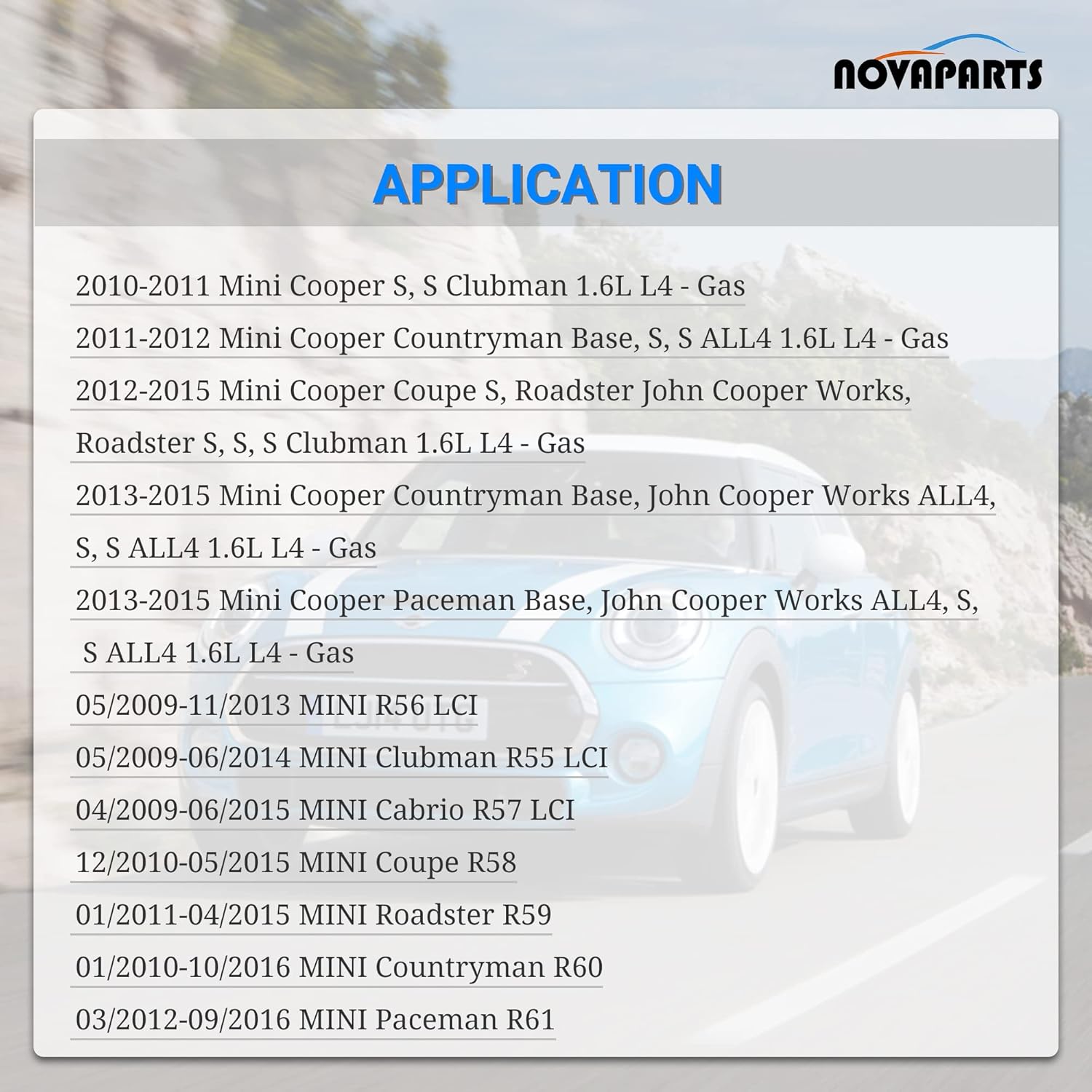 NOVAPARTS

APPLICATION

2010-2011 Mini Cooper S, S Clubman 1.6L L4 - Gas

2011-2012 Mini Cooper Countryman Base, S, S ALL4 1.6L L4 - Gas

2012-2015 Mini Cooper Coupe S, Roadster John Cooper Works, Roadster S, S, S Clubman 1.6L L4 - Gas

2013-2015 Mini Cooper Countryman Base, John Cooper Works ALL4, S, S ALL4 1.6L L4 - Gas

2013-2015 Mini Cooper Paceman Base, John Cooper Works ALL4, S, S ALL4 1.6L L4 - Gas

05/2009-11/2013 MINI R56 LCI

05/2009-06/2014 MINI Clubman R55 LCI

04/2009-06/2015 MINI Cabrio R57 LCI

12/2010-05/2015 MINI Coupe R58

01/2011-04/2015 MINI Roadster R59

01/2010-10/2016 MINI Countryman R60

03/2012-09/2016 MINI Paceman R61